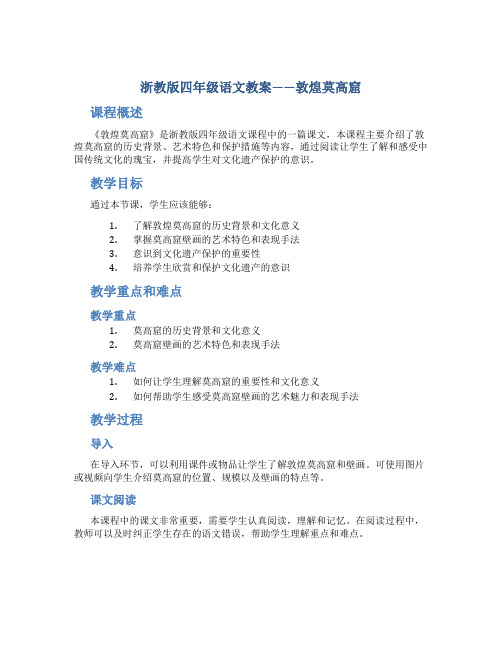 浙教版四年级语文教案——敦煌莫高窟

课程概述

《敦煌莫高窟》是浙教版四年级语文课程中的一篇课文，本课程主要介绍了敦煌莫高窟的历史背景、艺术特色和保护措施等内容，通过阅读让学生了解和感受中国传统文化的瑰宝，并提高学生对文化遗产保护的意识。

教学目标

通过本节课，学生应该能够：

1. 了解敦煌莫高窟的历史背景和文化意义
2. 掌握莫高窟壁画的艺术特色和表现手法
3. 意识到文化遗产保护的重要性
4. 培养学生欣赏和保护文化遗产的意识

教学重点和难点

教学重点

1. 莫高窟的历史背景和文化意义
2. 莫高窟壁画的艺术特色和表现手法

教学难点

1. 如何让学生理解莫高窟的重要性和文化意义
2. 如何帮助学生感受莫高窟壁画的艺术魅力和表现手法

教学过程

导入

在导入环节，可以利用课件或物品让学生了解敦煌莫高窟和壁画。可使用图片或视频向学生介绍莫高窟的位置、规模以及壁画的特点等。

课文阅读

本课程中的课文非常重要，需要学生认真阅读，理解和记忆。在阅读过程中，教师可以及时纠正学生存在的语文错误，帮助学生理解重点和难点。